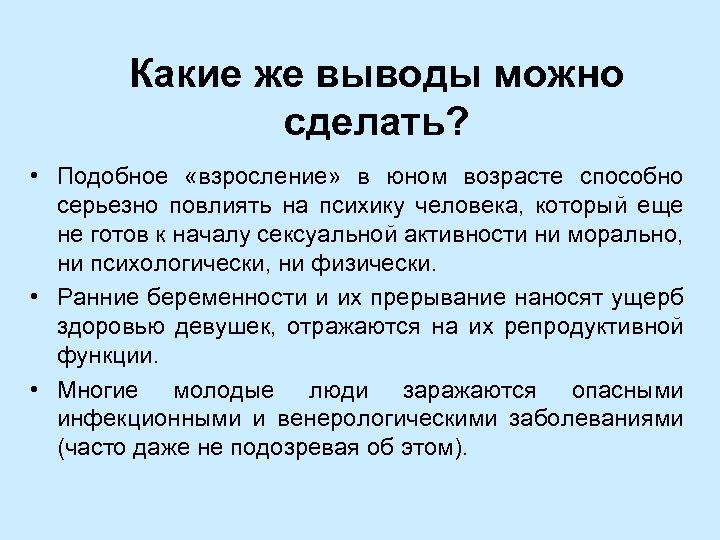 Какие же выводы можно сделать?

• Подобное «взросление» в юном возрасте способно серьезно повлиять на психику человека, который еще не готов к началу сексуальной активности ни морально, ни психологически, ни физически.
• Ранние беременности и их прерывание наносят ущерб здоровью девушек, отражаются на их репродуктивной функции.
• Многие молодые люди заражаются опасными инфекционными и венерологическими заболеваниями (часто даже не подозревая об этом).